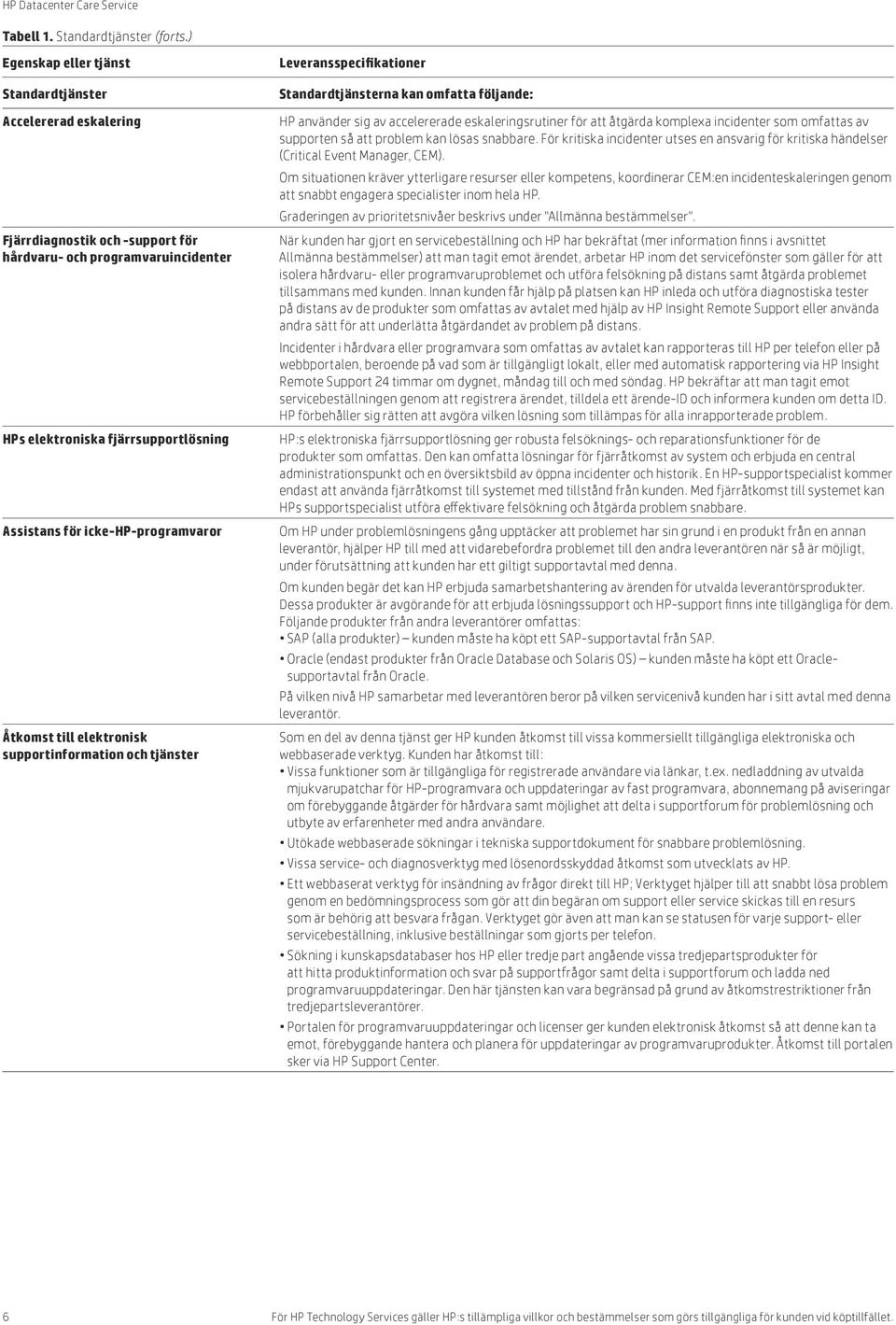 HP Datacenter Care Service

Tabell 1. Standardtjänster (forts.)

| Egenskap eller tjänst | Leveransspecifikationer |
|---|---|
| Standardtjänster | Standardtjänsterna kan omfatta följande: |
| Accelererad eskalering | HP använder sig av accelererade eskaleringsrutiner för att åtgärda komplexa incidenter som omfattas av supporten så att problem kan lösas snabbare. För kritiska incidenter utses en ansvarig för kritiska händelser (Critical Event Manager, CEM). Om situationen kräver ytterligare resurser eller kompetens, koordinerar CEM:en incidenteskaleringen genom att snabbt engagera specialister inom hela HP. Graderingen av prioritetsnivåer beskrivs under "Allmänna bestämmelser". |
| Fjärrdiagnostik och -support för hårdvaru- och programvaruincidenter | När kunden har gjort en servicebeställning och HP har bekräftat (mer information finns i avsnittet Allmänna bestämmelser) att man tagit emot ärendet, arbetar HP inom det servicefönster som gäller för att isolera hårdvaru- eller programvaruproblemet och utföra felsökning på distans samt åtgärda problemet tillsammans med kunden. Innan kunden får hjälp på platsen kan HP inleda och utföra diagnostiska tester på distans av de produkter som omfattas av avtalet med hjälp av HP Insight Remote Support eller använda andra sätt för att underlätta åtgärdandet av problem på distans. Incidenter i hårdvara eller programvara som omfattas av avtalet kan rapporteras till HP per telefon eller på webbportalen, beroende på vad som är tillgängligt lokalt, eller med automatisk rapportering via HP Insight Remote Support 24 timmar om dygnet, måndag till och med söndag. HP bekräftar att man tagit emot servicebeställningen genom att registrera ärendet, tilldela ett ärende-ID och informera kunden om detta ID. HP förbehåller sig rätten att avgöra vilken lösning som tillämpas för alla inrapporterade problem. |
| HPs elektroniska fjärrsupportlösning | HP:s elektroniska fjärrsupportlösning ger robusta felsöknings- och reparationsfunktioner för de produkter som omfattas. Den kan omfatta lösningar för fjärråtkomst av system och erbjuda en central administrationspunkt och en översiktsbild av öppna incidenter och historik. En HP-supportspecialist kommer endast att använda fjärråtkomst till systemet med tillstånd från kunden. Med fjärråtkomst till systemet kan HPs supportspecialist utföra effektivare felsökning och åtgärda problem snabbare. |
| Assistans för icke-HP-programvaror | Om HP under problemlösningens gång upptäcker att problemet har sin grund i en produkt från en annan leverantör, hjälper HP till med att vidarebefordra problemet till den andra leverantören när så är möjligt, under förutsättning att kunden har ett giltigt supportavtal med denna. Om kunden begär det kan HP erbjuda samarbetshantering av ärenden för utvalda leverantörsprodukter. Dessa produkter är avgörande för att erbjuda lösningssupport och HP-support finns inte tillgängliga för dem. Följande produkter från andra leverantörer omfattas: • SAP (alla produkter) — kunden måste ha köpt ett SAP-supportavtal från SAP. • Oracle (endast produkter från Oracle Database och Solaris OS) — kunden måste ha köpt ett Oracle-supportavtal från Oracle. På vilken nivå HP samarbetar med leverantören beror på vilken servicenivå kunden har i sitt avtal med denna leverantör. |
| Åtkomst till elektronisk supportinformation och tjänster | Som en del av denna tjänst ger HP kunden åtkomst till vissa kommersiellt tillgängliga elektroniska och webbaserade verktyg. Kunden har åtkomst till: • Vissa funktioner som är tillgängliga för registrerade användare via länkar, t.ex. nedladdning av utvalda mjukvarupatchar för HP-programvara och uppdateringar av fast programvara, abonnemang på aviseringar om förebyggande åtgärder för hårdvara samt möjlighet att delta i supportforum för problemlösning och utbyte av erfarenheter med andra användare. • Utökade webbaserade sökningar i tekniska supportdokument för snabbare problemlösning. • Vissa service- och diagnosverktyg med lösenordsskyddad åtkomst som utvecklats av HP. • Ett webbaserat verktyg för insändning av frågor direkt till HP; Verktyget hjälper till att snabbt lösa problem genom en bedömningsprocess som gör att din begäran om support eller service skickas till en resurs som är behörig att besvara frågan. Verktyget gör även att man kan se statusen för varje support- eller servicebeställning, inklusive beställningar som gjorts per telefon. • Sökning i kunskapsdatabaser hos HP eller tredje part angående vissa tredjepartsprodukter för att hitta produktinformation och svar på supportfrågor samt delta i supportforum och ladda ned programvaruuppdateringar. Den här tjänsten kan vara begränsad på grund av åtkomstrestriktioner från tredjepartsleverantörer. • Portalen för programvaruuppdateringar och licenser ger kunden elektronisk åtkomst så att denne kan ta emot, förebyggande hantera och planera för uppdateringar av programvaruprodukter. Åtkomst till portalen sker via HP Support Center. |

6

För HP Technology Services gäller HP:s tillämpliga villkor och bestämmelser som görs tillgängliga för kunden vid köptillfället.